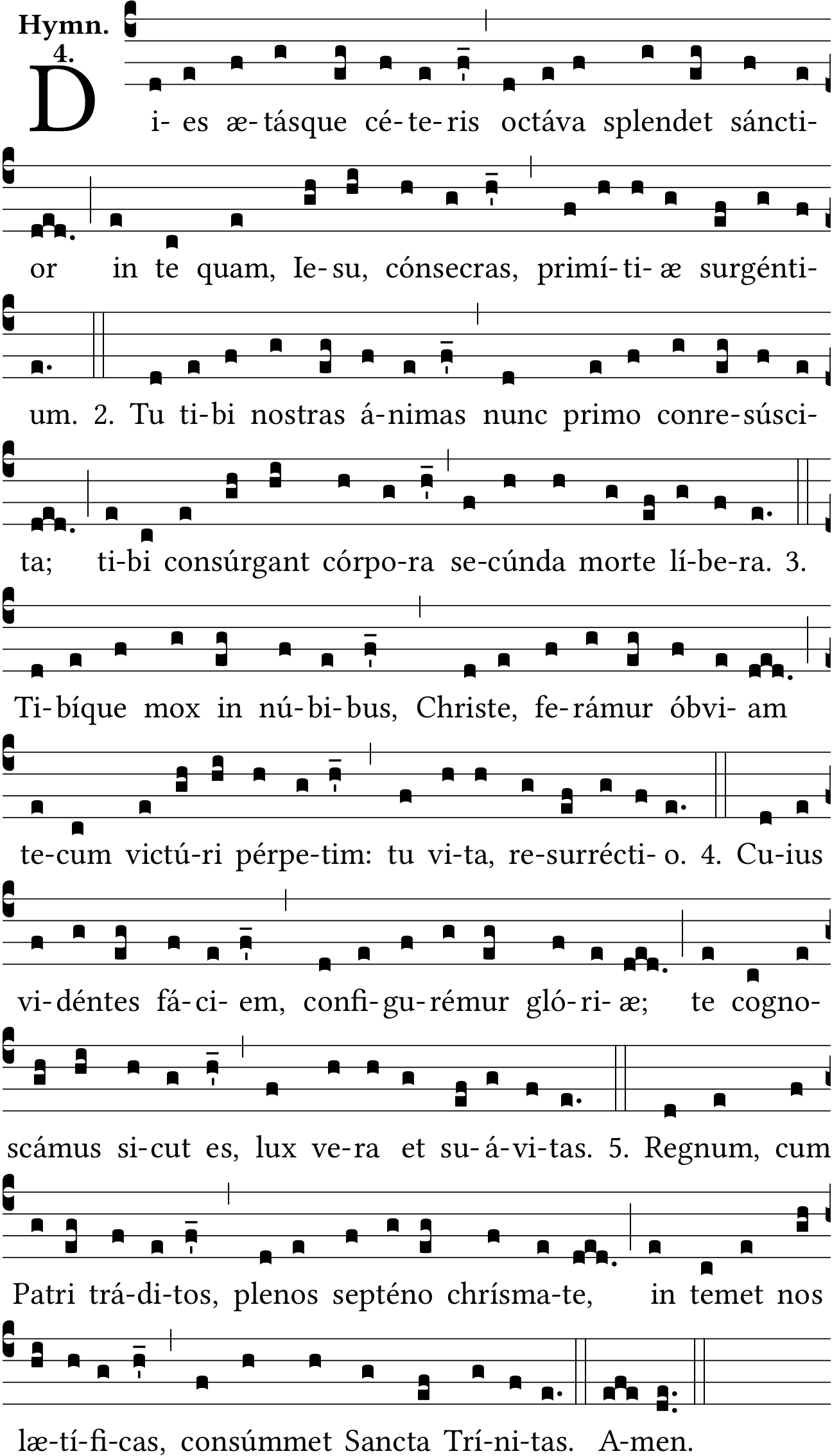 Hymn. 4.

Di- es æ- tásque cé- te- ris octáva splendet sáncti- or in te quam, Ie- su, cónsecras, primí- ti- æ surgénti- um. 2. Tu ti- bi nostras á- nimas nunc primo conre- súsci- ta; ti- bi consúrgant córpo- ra se- cúnda morte lí- be- ra. 3. Ti- bíque mox in nú- bi- bus, Christe, fe- rámur óbvi- am te- cum victú- ri pérpe- tim: tu vi- ta, re- surrécti- o. 4. Cu- ius vi- déntes fá- ci- em, confi- gu- rémur gló- ri- æ; te cogno- scámus si- cut es, lux ve- ra et su- á- vi- tas. 5. Regnum, cum Patri trá- di- tos, plenos septéno chrísma- te, in temet nos læ- tí- fi- cas, consúmmet Sancta Trí- ni- tas. A- men.